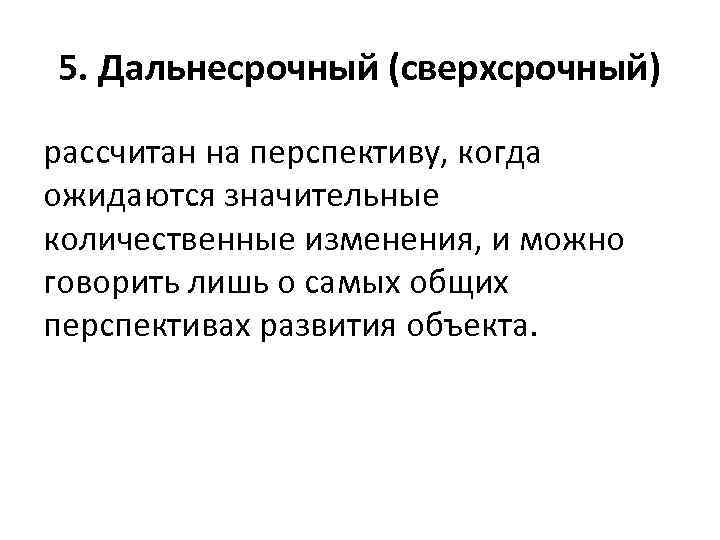 5. Дальнесрочный (сверхсрочный)

рассчитан на перспективу, когда ожидаются значительные количественные изменения, и можно говорить лишь о самых общих перспективах развития объекта.